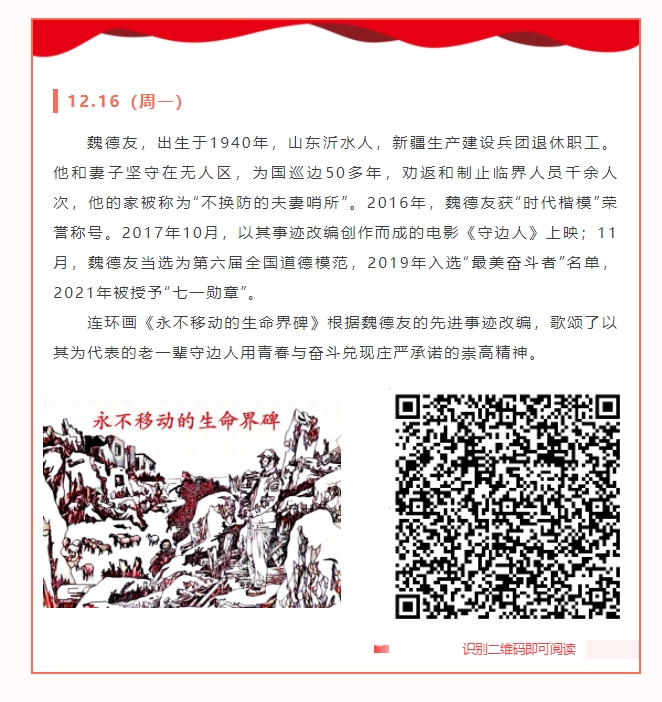 12.16（周一）

魏德友，出生于1940年，山东沂水人，新疆生产建设兵团退休职工。他和妻子坚守在无人区，为国巡边50多年，劝返和制止临界人员千余人次，他的家被称为“不换防的夫妻哨所”。2016年，魏德友获“时代楷模”荣誉称号。2017年10月，以其事迹改编创作而成的电影《守边人》上映；11月，魏德友当选为第六届全国道德模范，2019年入选“最美奋斗者”名单，2021年被授予“七一勋章”。

连环画《永不移动的生命界碑》根据魏德友的先进事迹改编，歌颂了以其为代表的老一辈守边人用青春与奋斗兑现庄严承诺的崇高精神。

永不移动的生命界碑

识别二维码即可阅读